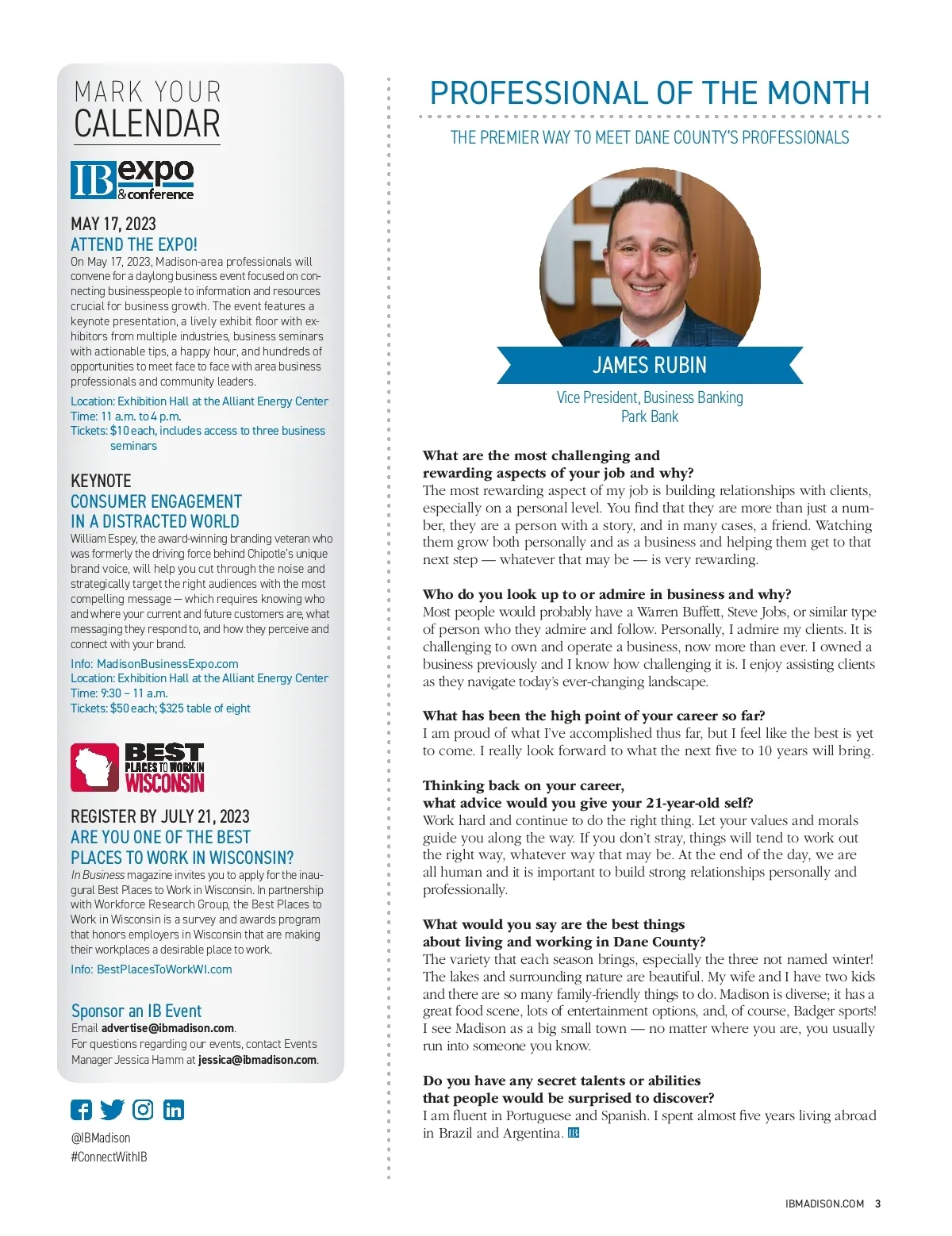 MARK YOUR CALENDAR

IB expo & conference

MAY 17, 2023
ATTEND THE EXPO!
On May 17, 2023, Madison-area professionals will convene for a daylong business event focused on connecting businesspeople to information and resources crucial for business growth. The event features a keynote presentation, a lively exhibit floor with exhibitors from multiple industries, business seminars with actionable tips, a happy hour, and hundreds of opportunities to meet face to face with area business professionals and community leaders.

Location: Exhibition Hall at the Alliant Energy Center
Time: 11 a.m. to 4 p.m.
Tickets: $10 each, includes access to three business seminars

KEYNOTE
CONSUMER ENGAGEMENT IN A DISTRACTED WORLD
William Espey, the award-winning branding veteran who was formerly the driving force behind Chipotle's unique brand voice, will help you cut through the noise and strategically target the right audiences with the most compelling message — which requires knowing who and where your current and future customers are, what messaging they respond to, and how they perceive and connect with your brand.

Info: MadisonBusinessExpo.com
Location: Exhibition Hall at the Alliant Energy Center
Time: 9:30 – 11 a.m.
Tickets: $50 each; $325 table of eight

BEST PLACES TO WORK IN WISCONSIN

REGISTER BY JULY 21, 2023
ARE YOU ONE OF THE BEST PLACES TO WORK IN WISCONSIN?
In Business magazine invites you to apply for the inaugural Best Places to Work in Wisconsin. In partnership with Workforce Research Group, the Best Places to Work in Wisconsin is a survey and awards program that honors employers in Wisconsin that are making their workplaces a desirable place to work.

Info: BestPlacesToWorkWI.com

Sponsor an IB Event
Email advertise@ibmadison.com.
For questions regarding our events, contact Events Manager Jessica Hamm at jessica@ibmadison.com.

@IBMadison
#ConnectWithIB

PROFESSIONAL OF THE MONTH

THE PREMIER WAY TO MEET DANE COUNTY'S PROFESSIONALS

JAMES RUBIN
Vice President, Business Banking
Park Bank

What are the most challenging and rewarding aspects of your job and why?
The most rewarding aspect of my job is building relationships with clients, especially on a personal level. You find that they are more than just a number, they are a person with a story, and in many cases, a friend. Watching them grow both personally and as a business and helping them get to that next step — whatever that may be — is very rewarding.

Who do you look up to or admire in business and why?
Most people would probably have a Warren Buffett, Steve Jobs, or similar type of person who they admire and follow. Personally, I admire my clients. It is challenging to own and operate a business, now more than ever. I owned a business previously and I know how challenging it is. I enjoy assisting clients as they navigate today's ever-changing landscape.

What has been the high point of your career so far?
I am proud of what I've accomplished thus far, but I feel like the best is yet to come. I really look forward to what the next five to 10 years will bring.

Thinking back on your career, what advice would you give your 21-year-old self?
Work hard and continue to do the right thing. Let your values and morals guide you along the way. If you don't stray, things will tend to work out the right way, whatever way that may be. At the end of the day, we are all human and it is important to build strong relationships personally and professionally.

What would you say are the best things about living and working in Dane County?
The variety that each season brings, especially the three not named winter! The lakes and surrounding nature are beautiful. My wife and I have two kids and there are so many family-friendly things to do. Madison is diverse; it has a great food scene, lots of entertainment options, and, of course, Badger sports! I see Madison as a big small town — no matter where you are, you usually run into someone you know.

Do you have any secret talents or abilities that people would be surprised to discover?
I am fluent in Portuguese and Spanish. I spent almost five years living abroad in Brazil and Argentina. IB

IBMADISON.COM 3